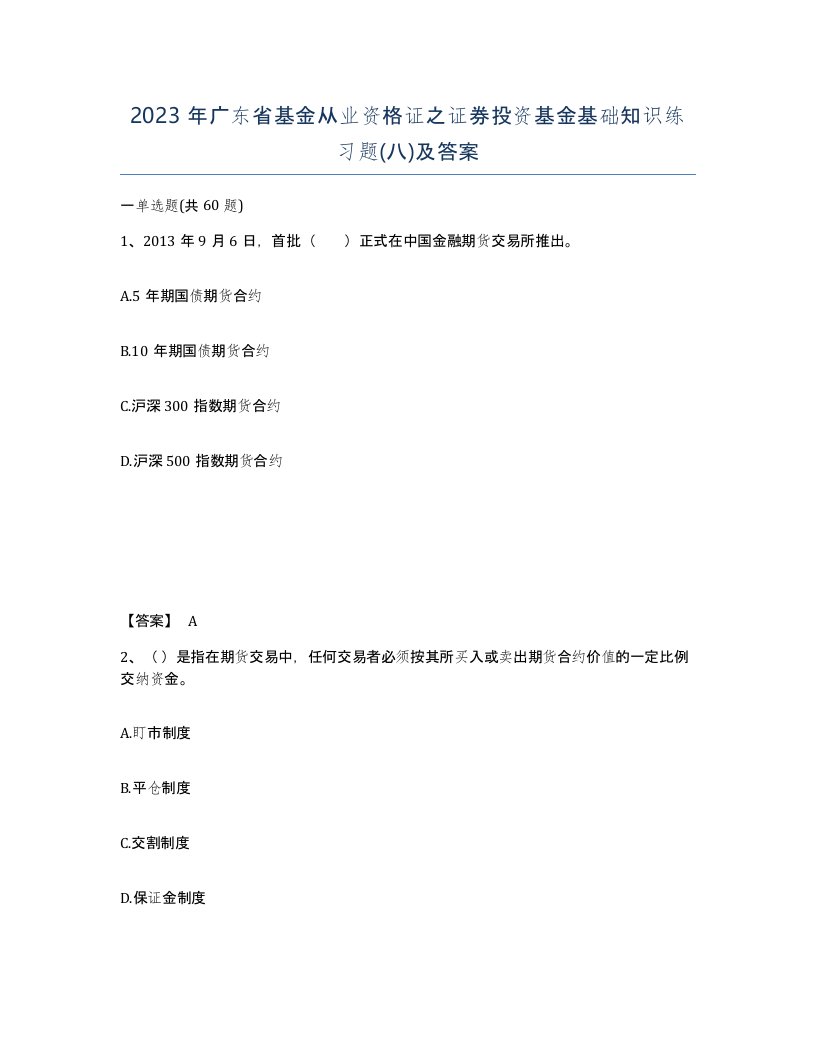 2023年广东省基金从业资格证之证券投资基金基础知识练习题(八)及答案

一单选题(共60题)

1、2013年9月6日，首批（　）正式在中国金融期货交易所推出。

A.5年期国债期货合约

B.10年期国债期货合约

C.沪深300指数期货合约

D.沪深500指数期货合约

【答案】 A

2、（）是指在期货交易中，任何交易者必须按其所买入或卖出期货合约价值的一定比例交纳资金。

A.盯市制度

B.平仓制度

C.交割制度

D.保证金制度